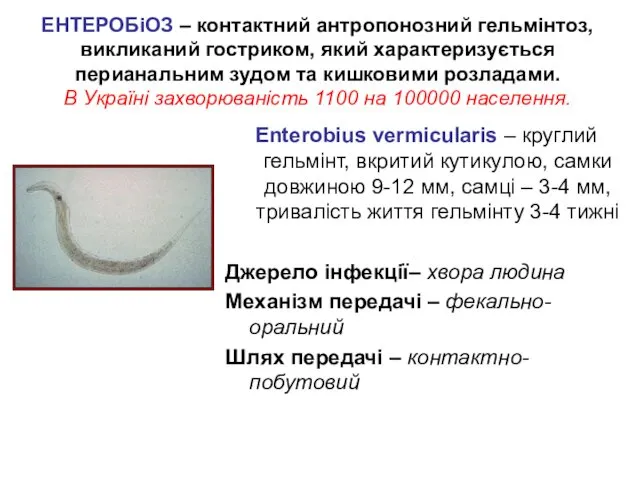 ЕНТЕРОБіОЗ – контактний антропонозний гельмінтоз, викликаний гостриком, який характеризується перианальним зудом та кишковими розладами. В Україні захворюваність 1100 на 100000 населення.

Enterobius vermicularis – круглий гельмінт, вкритий кутикулою, самки довжиною 9-12 мм, самці – 3-4 мм, тривалість життя гельмінту 3-4 тижні

Джерело інфекції– хвора людина
Механізм передачі – фекально-оральний
Шлях передачі – контактно-побутовий